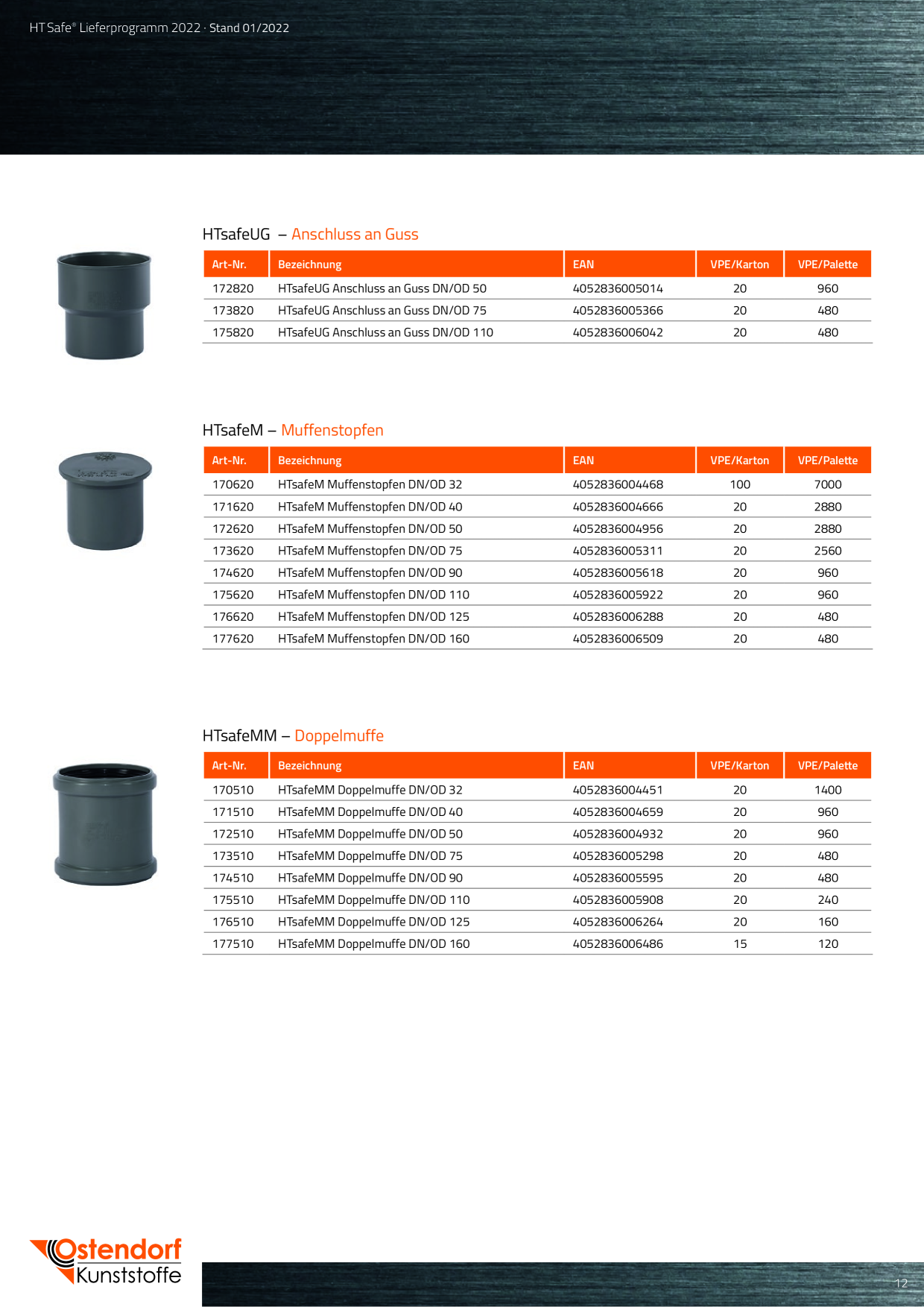 HT Safe® Lieferprogramm 2022 · Stand 01/2022

HTsafeUG – Anschluss an Guss

| Art-Nr. | Bezeichnung | EAN | VPE/Karton | VPE/Palette |
|---|---|---|---|---|
| 172820 | HTsafeUG Anschluss an Guss DN/OD 50 | 4052836005014 | 20 | 960 |
| 173820 | HTsafeUG Anschluss an Guss DN/OD 75 | 4052836005366 | 20 | 480 |
| 175820 | HTsafeUG Anschluss an Guss DN/OD 110 | 4052836006042 | 20 | 480 |

HTsafeM – Muffenstopfen

| Art-Nr. | Bezeichnung | EAN | VPE/Karton | VPE/Palette |
|---|---|---|---|---|
| 170620 | HTsafeM Muffenstopfen DN/OD 32 | 4052836004468 | 100 | 7000 |
| 171620 | HTsafeM Muffenstopfen DN/OD 40 | 4052836004666 | 20 | 2880 |
| 172620 | HTsafeM Muffenstopfen DN/OD 50 | 4052836004956 | 20 | 2880 |
| 173620 | HTsafeM Muffenstopfen DN/OD 75 | 4052836005311 | 20 | 2560 |
| 174620 | HTsafeM Muffenstopfen DN/OD 90 | 4052836005618 | 20 | 960 |
| 175620 | HTsafeM Muffenstopfen DN/OD 110 | 4052836005922 | 20 | 960 |
| 176620 | HTsafeM Muffenstopfen DN/OD 125 | 4052836006288 | 20 | 480 |
| 177620 | HTsafeM Muffenstopfen DN/OD 160 | 4052836006509 | 20 | 480 |

HTsafeMM – Doppelmuffe

| Art-Nr. | Bezeichnung | EAN | VPE/Karton | VPE/Palette |
|---|---|---|---|---|
| 170510 | HTsafeMM Doppelmuffe DN/OD 32 | 4052836004451 | 20 | 1400 |
| 171510 | HTsafeMM Doppelmuffe DN/OD 40 | 4052836004659 | 20 | 960 |
| 172510 | HTsafeMM Doppelmuffe DN/OD 50 | 4052836004932 | 20 | 960 |
| 173510 | HTsafeMM Doppelmuffe DN/OD 75 | 4052836005298 | 20 | 480 |
| 174510 | HTsafeMM Doppelmuffe DN/OD 90 | 4052836005595 | 20 | 480 |
| 175510 | HTsafeMM Doppelmuffe DN/OD 110 | 4052836005908 | 20 | 240 |
| 176510 | HTsafeMM Doppelmuffe DN/OD 125 | 4052836006264 | 20 | 160 |
| 177510 | HTsafeMM Doppelmuffe DN/OD 160 | 4052836006486 | 15 | 120 |

Ostendorf Kunststoffe

12